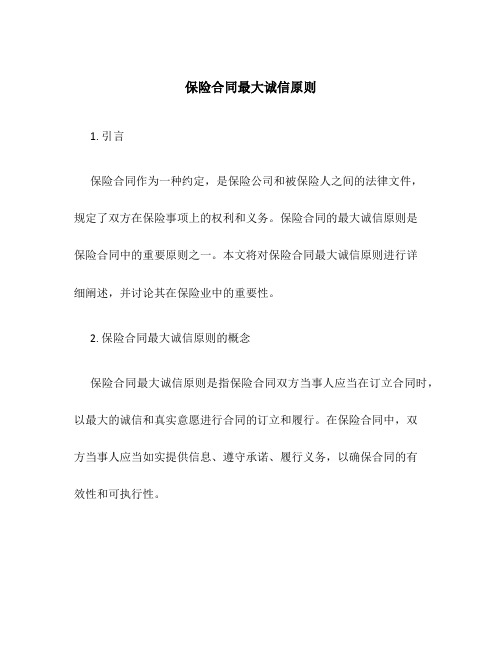 保险合同最大诚信原则

1. 引言

保险合同作为一种约定，是保险公司和被保险人之间的法律文件，规定了双方在保险事项上的权利和义务。保险合同的最大诚信原则是保险合同中的重要原则之一。本文将对保险合同最大诚信原则进行详细阐述，并讨论其在保险业中的重要性。

2. 保险合同最大诚信原则的概念

保险合同最大诚信原则是指保险合同双方当事人应当在订立合同时，以最大的诚信和真实意愿进行合同的订立和履行。在保险合同中，双方当事人应当如实提供信息、遵守承诺、履行义务，以确保合同的有效性和可执行性。